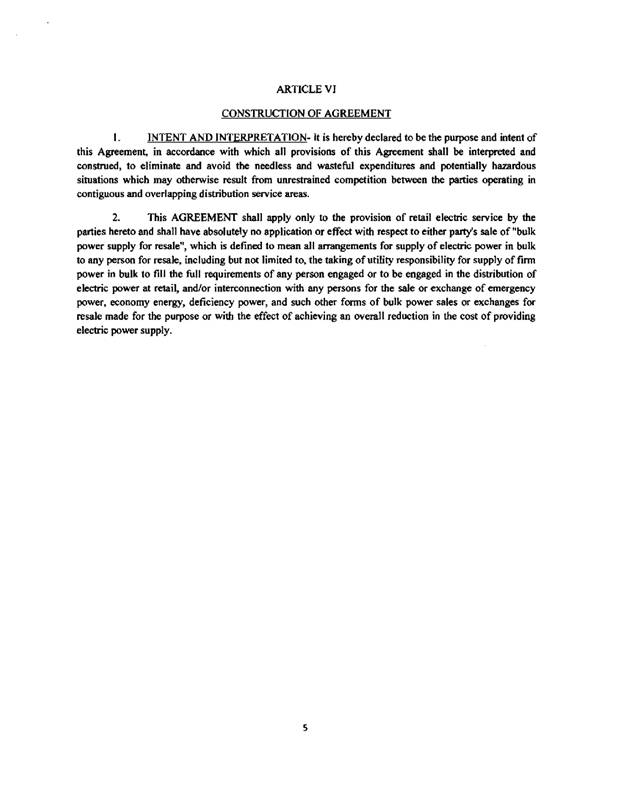 ARTICLE VI

CONSTRUCTION OF AGREEMENT

1. INTENT AND INTERPRETATION- It is hereby declared to be the purpose and intent of this Agreement, in accordance with which all provisions of this Agreement shall be interpreted and construed, to eliminate and avoid the needless and wasteful expenditures and potentially hazardous situations which may otherwise result from unrestrained competition between the parties operating in contiguous and overlapping distribution service areas.

2. This AGREEMENT shall apply only to the provision of retail electric service by the parties hereto and shall have absolutely no application or effect with respect to either party's sale of "bulk power supply for resale", which is defined to mean all arrangements for supply of electric power in bulk to any person for resale, including but not limited to, the taking of utility responsibility for supply of firm power in bulk to fill the full requirements of any person engaged or to be engaged in the distribution of electric power at retail, and/or interconnection with any persons for the sale or exchange of emergency power, economy energy, deficiency power, and such other forms of bulk power sales or exchanges for resale made for the purpose or with the effect of achieving an overall reduction in the cost of providing electric power supply.

5